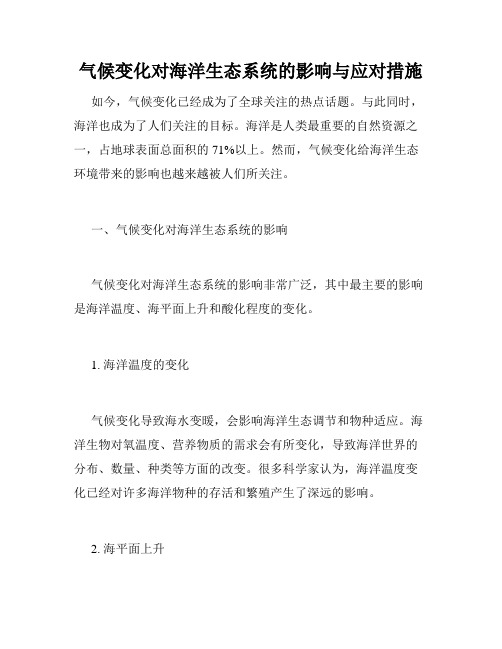 气候变化对海洋生态系统的影响与应对措施

如今，气候变化已经成为了全球关注的热点话题。与此同时，海洋也成为了人们关注的目标。海洋是人类最重要的自然资源之一，占地球表面总面积的 71%以上。然而，气候变化给海洋生态环境带来的影响也越来越被人们所关注。

一、气候变化对海洋生态系统的影响

气候变化对海洋生态系统的影响非常广泛，其中最主要的影响是海洋温度、海平面上升和酸化程度的变化。

1. 海洋温度的变化

气候变化导致海水变暖，会影响海洋生态调节和物种适应。海洋生物对氧温度、营养物质的需求会有所变化，导致海洋世界的分布、数量、种类等方面的改变。很多科学家认为，海洋温度变化已经对许多海洋物种的存活和繁殖产生了深远的影响。

2. 海平面上升